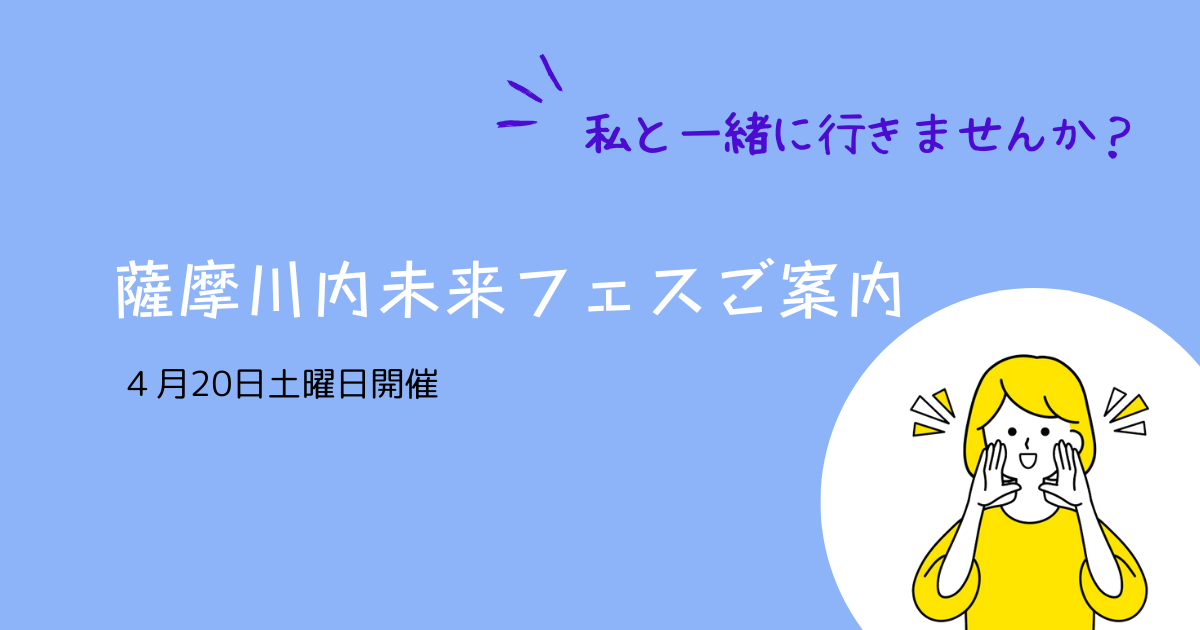 私と一緒に行きませんか？

薩摩川内未来フェスご案内

４月20日土曜日開催